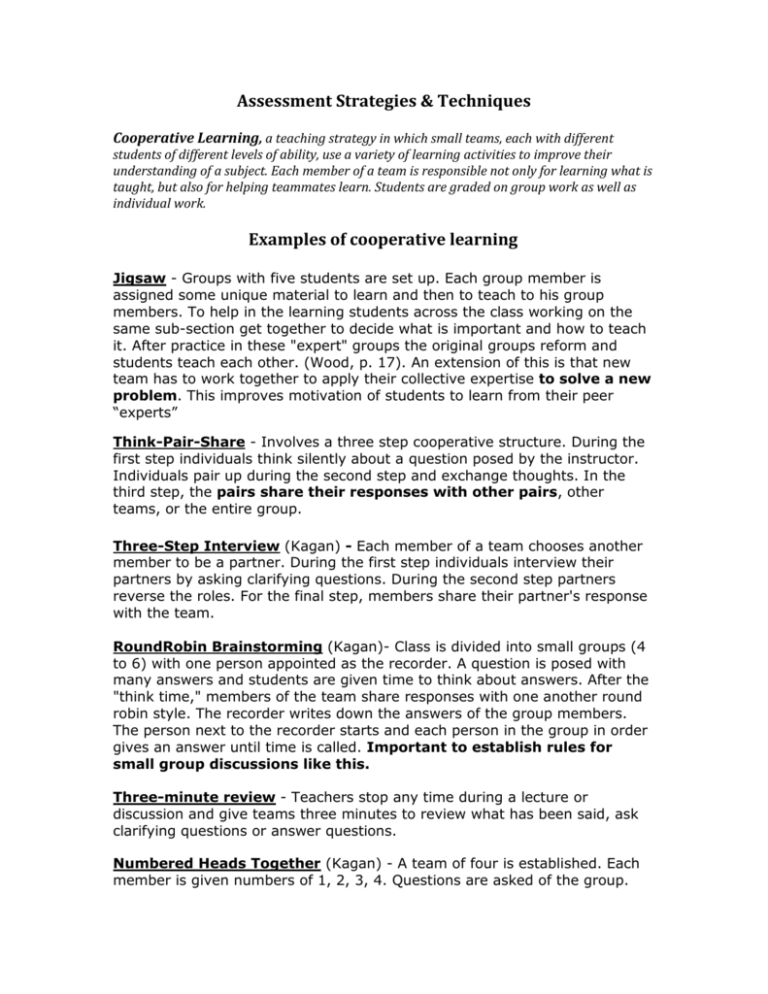 Assessment Strategies & Techniques

Cooperative Learning, a teaching strategy in which small teams, each with different students of different levels of ability, use a variety of learning activities to improve their understanding of a subject. Each member of a team is responsible not only for learning what is taught, but also for helping teammates learn. Students are graded on group work as well as individual work.

Examples of cooperative learning

Jigsaw - Groups with five students are set up. Each group member is assigned some unique material to learn and then to teach to his group members. To help in the learning students across the class working on the same sub-section get together to decide what is important and how to teach it. After practice in these "expert" groups the original groups reform and students teach each other. (Wood, p. 17). An extension of this is that new team has to work together to apply their collective expertise to solve a new problem. This improves motivation of students to learn from their peer "experts"

Think-Pair-Share - Involves a three step cooperative structure. During the first step individuals think silently about a question posed by the instructor. Individuals pair up during the second step and exchange thoughts. In the third step, the pairs share their responses with other pairs, other teams, or the entire group.

Three-Step Interview (Kagan) - Each member of a team chooses another member to be a partner. During the first step individuals interview their partners by asking clarifying questions. During the second step partners reverse the roles. For the final step, members share their partner's response with the team.

RoundRobin Brainstorming (Kagan)- Class is divided into small groups (4 to 6) with one person appointed as the recorder. A question is posed with many answers and students are given time to think about answers. After the "think time," members of the team share responses with one another round robin style. The recorder writes down the answers of the group members. The person next to the recorder starts and each person in the group in order gives an answer until time is called. Important to establish rules for small group discussions like this.

Three-minute review - Teachers stop any time during a lecture or discussion and give teams three minutes to review what has been said, ask clarifying questions or answer questions.

Numbered Heads Together (Kagan) - A team of four is established. Each member is given numbers of 1, 2, 3, 4. Questions are asked of the group.